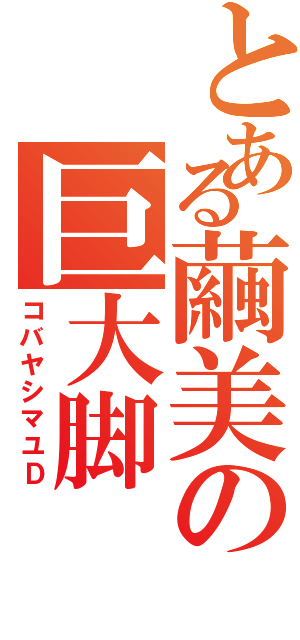 とある繭美の巨大脚

コバヤシマユD